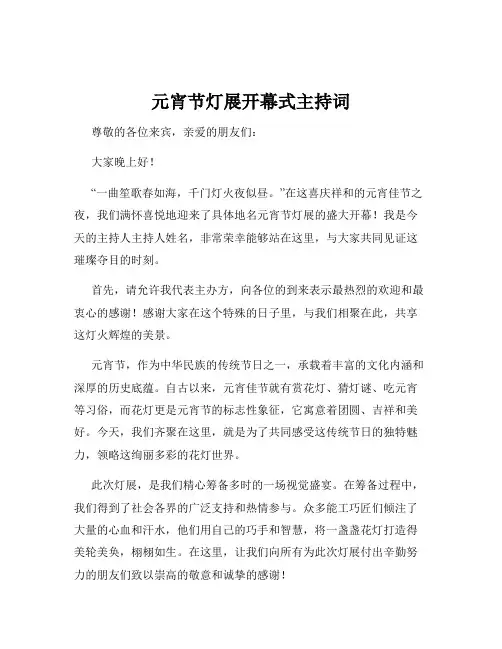 元宵节灯展开幕式主持词

尊敬的各位来宾，亲爱的朋友们：

大家晚上好！

“一曲笙歌春如海，千门灯火夜似昼。”在这喜庆祥和的元宵佳节之夜，我们满怀喜悦地迎来了具体地名元宵节灯展的盛大开幕！我是今天的主持人主持人姓名，非常荣幸能够站在这里，与大家共同见证这璀璨夺目的时刻。

首先，请允许我代表主办方，向各位的到来表示最热烈的欢迎和最衷心的感谢！感谢大家在这个特殊的日子里，与我们相聚在此，共享这灯火辉煌的美景。

元宵节，作为中华民族的传统节日之一，承载着丰富的文化内涵和深厚的历史底蕴。自古以来，元宵佳节就有赏花灯、猜灯谜、吃元宵等习俗，而花灯更是元宵节的标志性象征，它寓意着团圆、吉祥和美好。今天，我们齐聚在这里，就是为了共同感受这传统节日的独特魅力，领略这绚丽多彩的花灯世界。

此次灯展，是我们精心筹备多时的一场视觉盛宴。在筹备过程中，我们得到了社会各界的广泛支持和热情参与。众多能工巧匠们倾注了大量的心血和汗水，他们用自己的巧手和智慧，将一盏盏花灯打造得美轮美奂，栩栩如生。在这里，让我们向所有为此次灯展付出辛勤努力的朋友们致以崇高的敬意和诚挚的感谢！